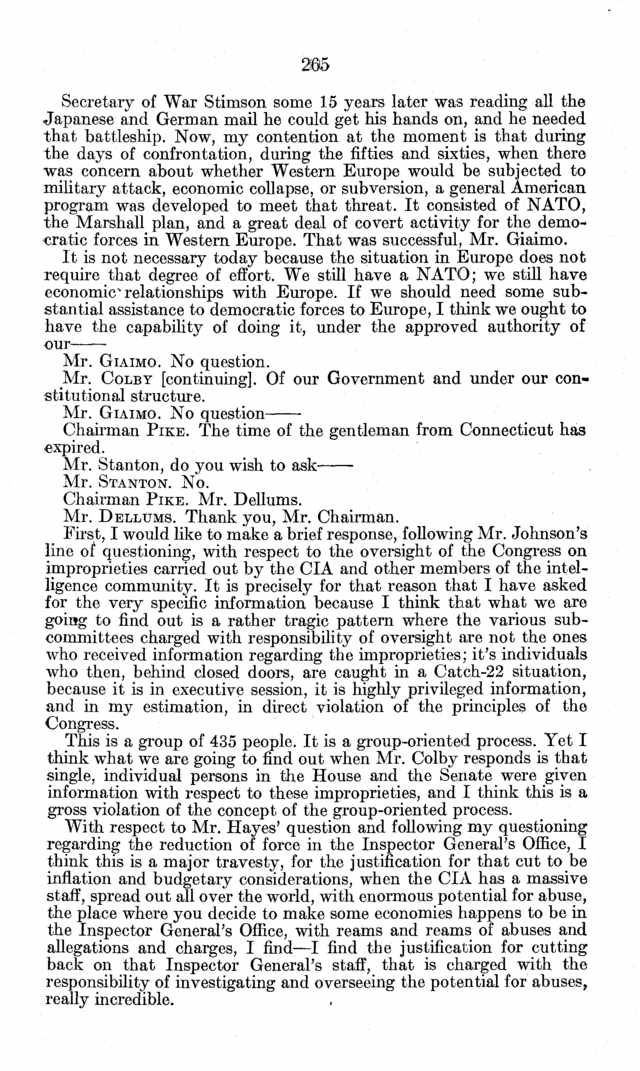 265

Secretary of War Stimson some 15 years later was reading all the Japanese and German mail he could get his hands on, and he needed that battleship. Now, my contention at the moment is that during the days of confrontation, during the fifties and sixties, when there was concern about whether Western Europe would be subjected to military attack, economic collapse, or subversion, a general American program was developed to meet that threat. It consisted of NATO, the Marshall plan, and a great deal of covert activity for the democratic forces in Western Europe. That was successful, Mr. Giaimo.

It is not necessary today because the situation in Europe does not require that degree of effort. We still have a NATO; we still have economic relationships with Europe. If we should need some substantial assistance to democratic forces to Europe, I think we ought to have the capability of doing it, under the approved authority of our——

Mr. GIAIMO. No question.

Mr. COLBY [continuing]. Of our Government and under our constitutional structure.

Mr. GIAIMO. No question——

Chairman PIKE. The time of the gentleman from Connecticut has expired.

Mr. Stanton, do you wish to ask——

Mr. STANTON. No.

Chairman PIKE. Mr. Dellums.

Mr. DELLUMS. Thank you, Mr. Chairman.

First, I would like to make a brief response, following Mr. Johnson's line of questioning, with respect to the oversight of the Congress on improprieties carried out by the CIA and other members of the intelligence community. It is precisely for that reason that I have asked for the very specific information because I think that what we are going to find out is a rather tragic pattern where the various subcommittees charged with responsibility of oversight are not the ones who received information regarding the improprieties; it's individuals who then, behind closed doors, are caught in a Catch-22 situation, because it is in executive session, it is highly privileged information, and in my estimation, in direct violation of the principles of the Congress.

This is a group of 435 people. It is a group-oriented process. Yet I think what we are going to find out when Mr. Colby responds is that single, individual persons in the House and the Senate were given information with respect to these improprieties, and I think this is a gross violation of the concept of the group-oriented process.

With respect to Mr. Hayes' question and following my questioning regarding the reduction of force in the Inspector General's Office, I think this is a major travesty, for the justification for that cut to be inflation and budgetary considerations, when the CIA has a massive staff, spread out all over the world, with enormous potential for abuse, the place where you decide to make some economies happens to be in the Inspector General's Office, with reams and reams of abuses and allegations and charges, I find—I find the justification for cutting back on that Inspector General's staff, that is charged with the responsibility of investigating and overseeing the potential for abuses, really incredible.